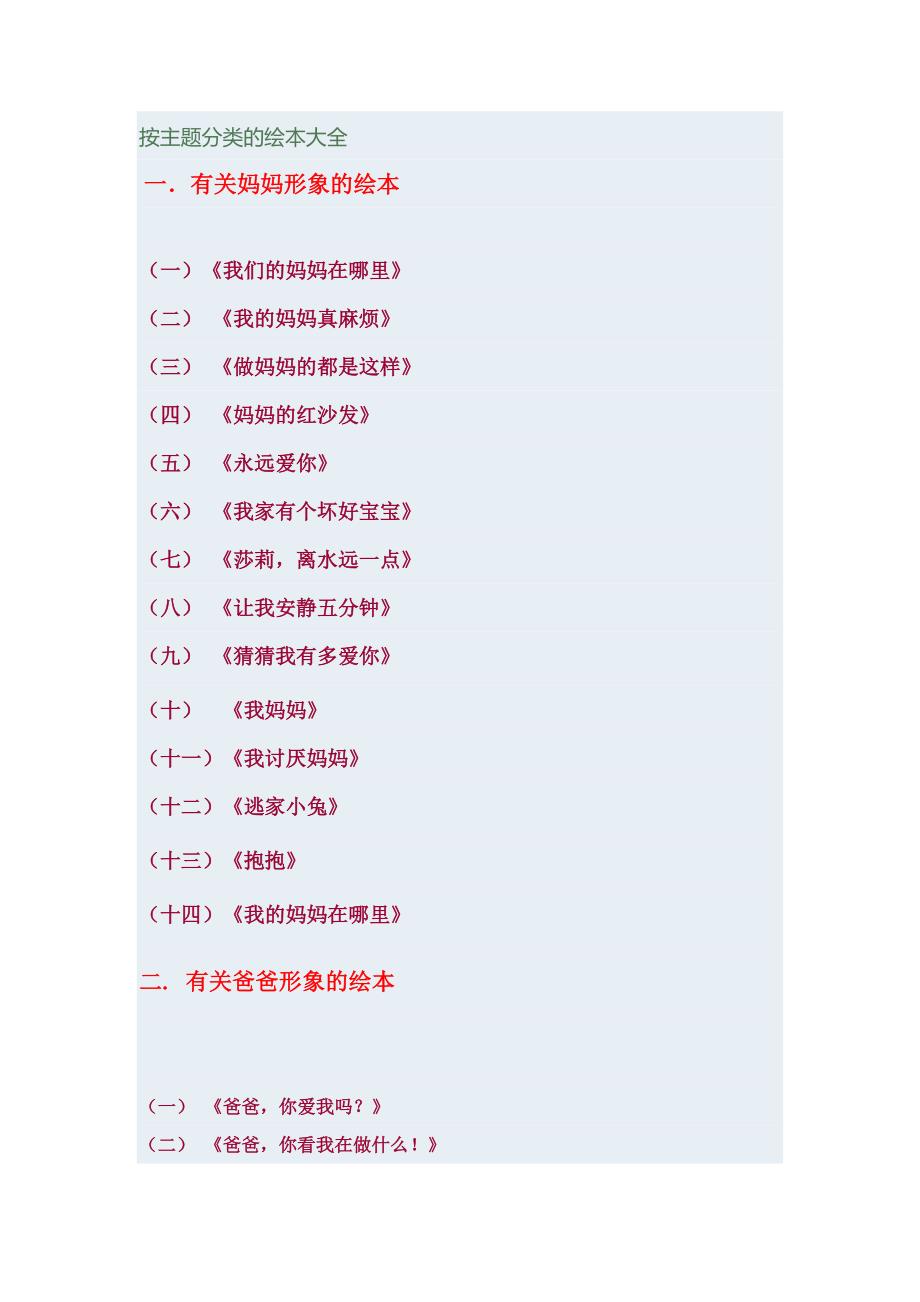 按主题分类的绘本大全

一．有关妈妈形象的绘本

（一）《我们的妈妈在哪里》

（二） 《我的妈妈真麻烦》

（三） 《做妈妈的都是这样》

（四） 《妈妈的红沙发》

（五） 《永远爱你》

（六） 《我家有个坏好宝宝》

（七） 《莎莉，离水远一点》

（八） 《让我安静五分钟》

（九） 《猜猜我有多爱你》

（十） 《我妈妈》

（十一）《我讨厌妈妈》

（十二）《逃家小兔》

（十三）《抱抱》

（十四）《我的妈妈在哪里》

二．有关爸爸形象的绘本

（一） 《爸爸，你爱我吗？》

（二） 《爸爸，你看我在做什么！》